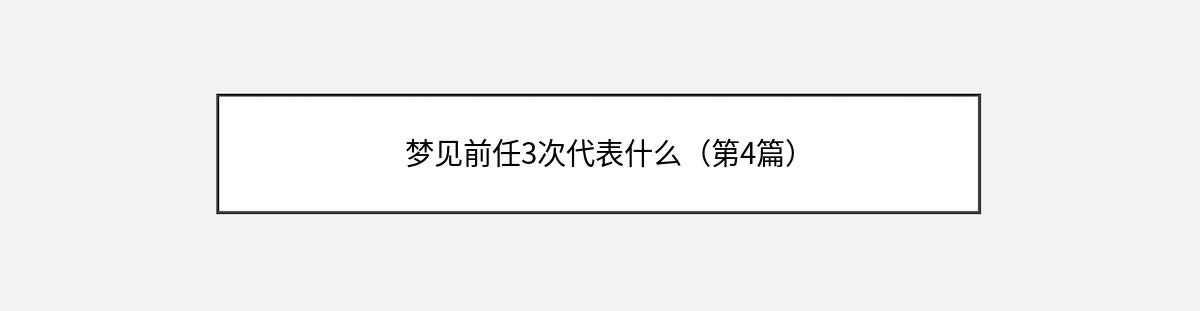 梦见前任3次代表什么（第4篇）